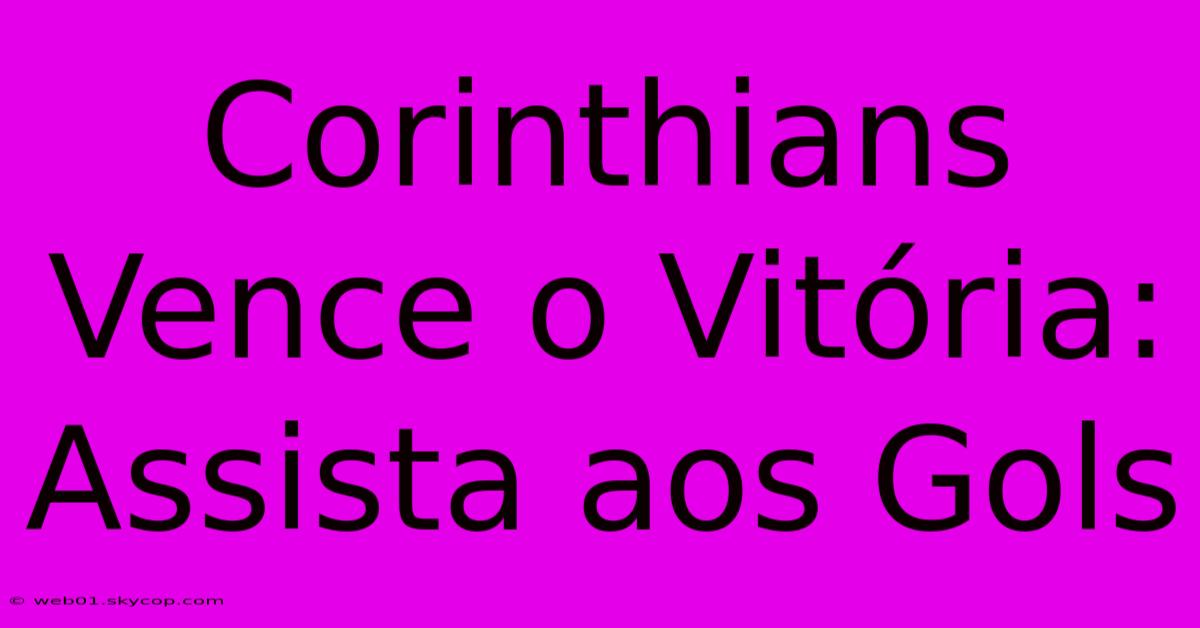 Corinthians Vence o Vitória: Assista aos Gols

© web01.skycop.com